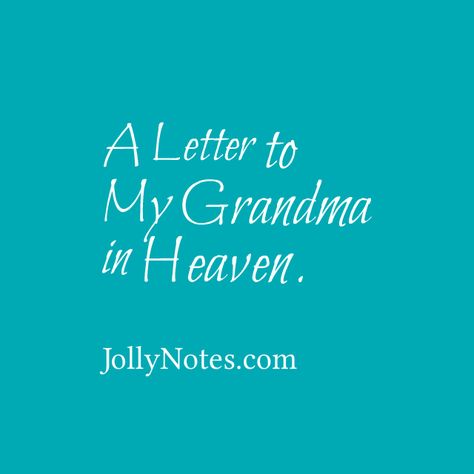 A Letter to My Grandma in Heaven.

JollyNotes.com